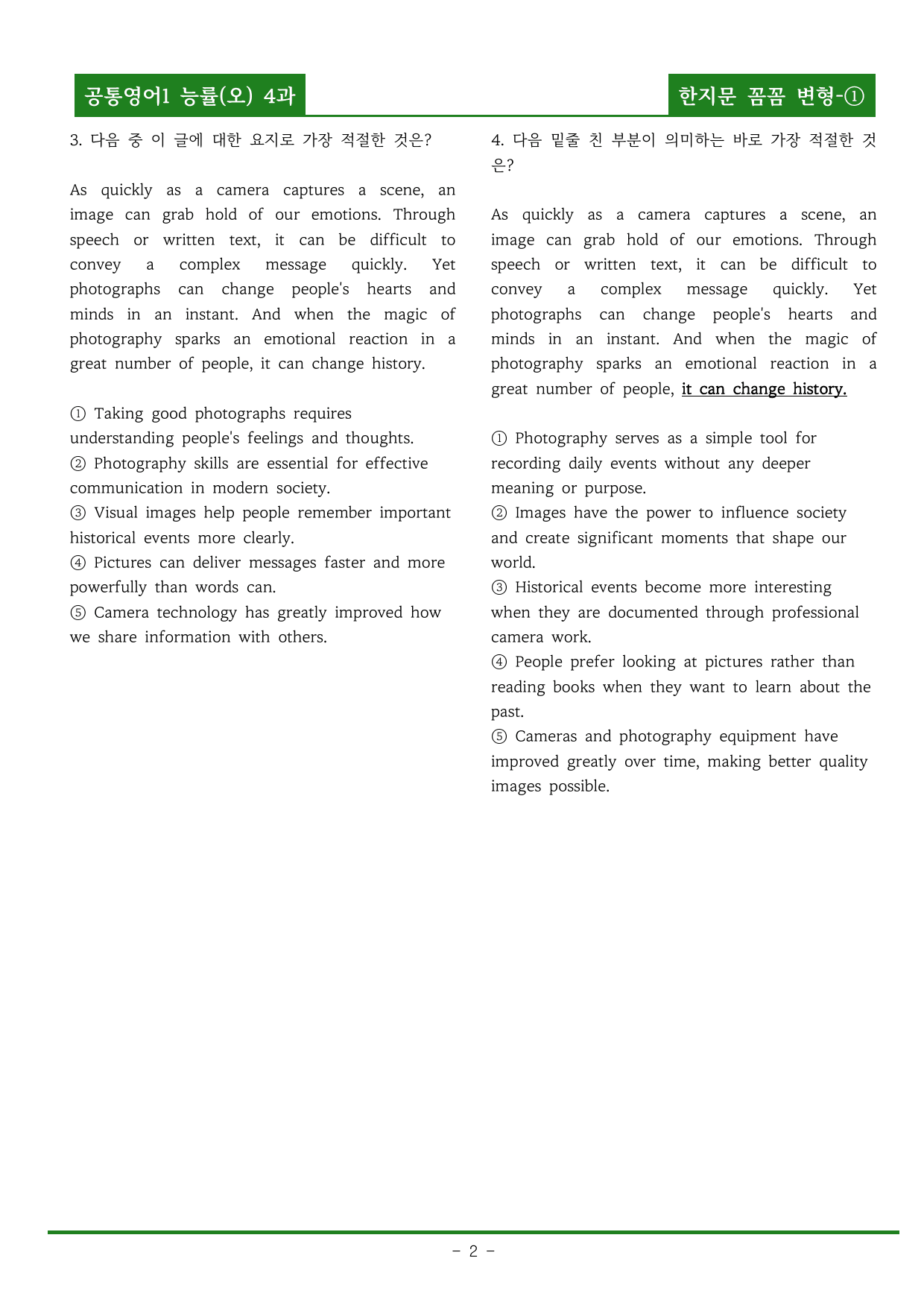 공통영어1 능률(오) 4과

한지문 꼼꼼 변형-①

3. 다음 중 이 글에 대한 요지로 가장 적절한 것은?

As quickly as a camera captures a scene, an image can grab hold of our emotions. Through speech or written text, it can be difficult to convey a complex message quickly. Yet photographs can change people's hearts and minds in an instant. And when the magic of photography sparks an emotional reaction in a great number of people, it can change history.

① Taking good photographs requires understanding people's feelings and thoughts.
② Photography skills are essential for effective communication in modern society.
③ Visual images help people remember important historical events more clearly.
④ Pictures can deliver messages faster and more powerfully than words can.
⑤ Camera technology has greatly improved how we share information with others.

4. 다음 밑줄 친 부분이 의미하는 바로 가장 적절한 것은?

As quickly as a camera captures a scene, an image can grab hold of our emotions. Through speech or written text, it can be difficult to convey a complex message quickly. Yet photographs can change people's hearts and minds in an instant. And when the magic of photography sparks an emotional reaction in a great number of people, it can change history.

① Photography serves as a simple tool for recording daily events without any deeper meaning or purpose.
② Images have the power to influence society and create significant moments that shape our world.
③ Historical events become more interesting when they are documented through professional camera work.
④ People prefer looking at pictures rather than reading books when they want to learn about the past.
⑤ Cameras and photography equipment have improved greatly over time, making better quality images possible.

- 2 -